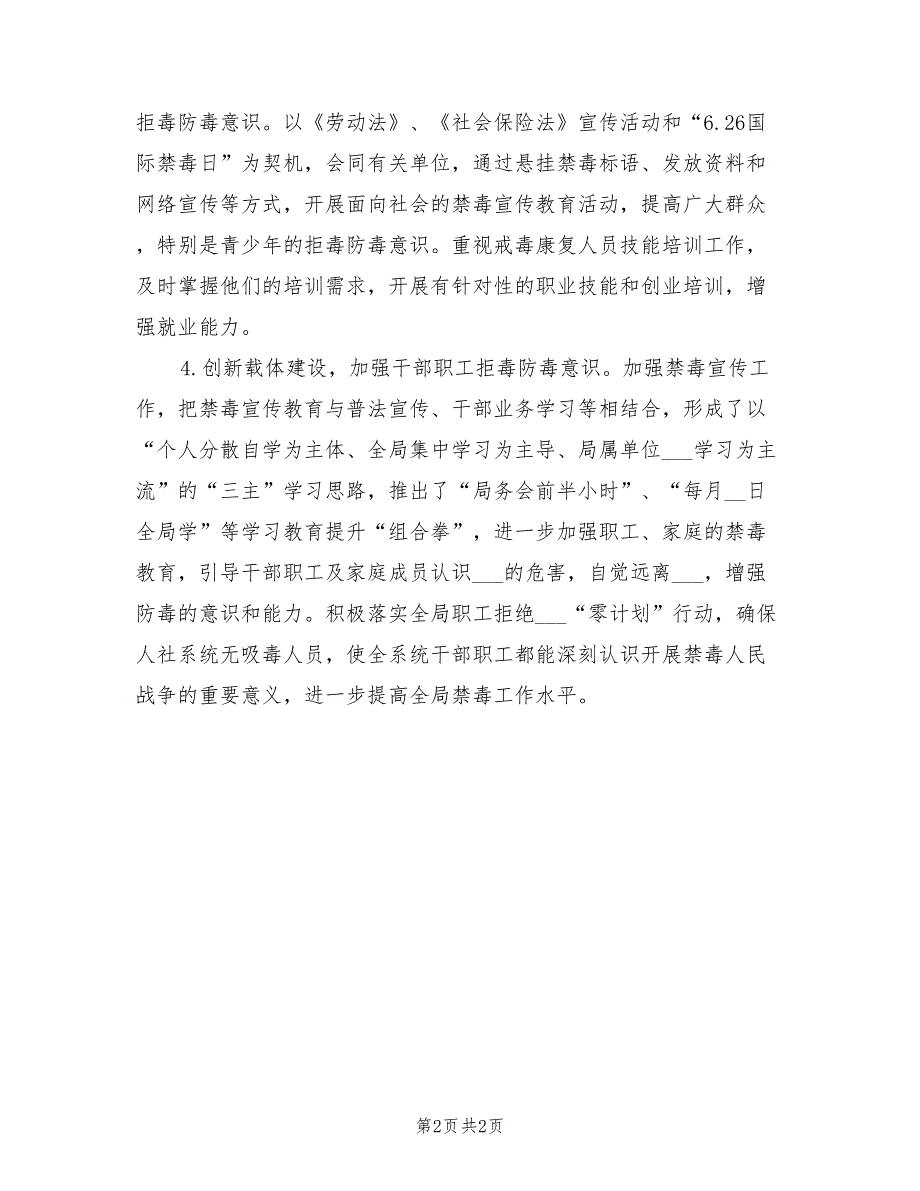 拒毒防毒意识。以《劳动法》、《社会保险法》宣传活动和“6.26国际禁毒日”为契机，会同有关单位，通过悬挂禁毒标语、发放资料和网络宣传等方式，开展面向社会的禁毒宣传教育活动，提高广大群众，特别是青少年的拒毒防毒意识。重视戒毒康复人员技能培训工作，及时掌握他们的培训需求，开展有针对性的职业技能和创业培训，增强就业能力。

4.创新载体建设，加强干部职工拒毒防毒意识。加强禁毒宣传工作，把禁毒宣传教育与普法宣传、干部业务学习等相结合，形成了以“个人分散自学为主体、全局集中学习为主导、局属单位___学习为主流”的“三主”学习思路，推出了“局务会前半小时”、“每月__日全局学”等学习教育提升“组合拳”，进一步加强职工、家庭的禁毒教育，引导干部职工及家庭成员认识___的危害，自觉远离___，增强防毒的意识和能力。积极落实全局职工拒绝___“零计划”行动，确保人社系统无吸毒人员，使全系统干部职工都能深刻认识开展禁毒人民战争的重要意义，进一步提高全局禁毒工作水平。

第2页 共2页